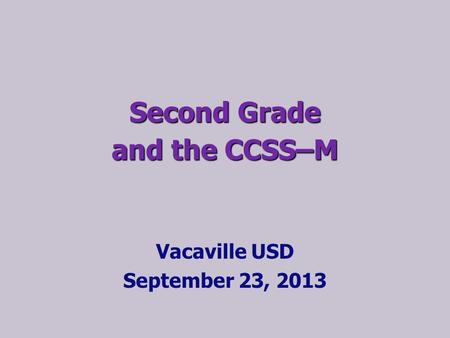 Second Grade and the CCSS–M

Vacaville USD
September 23, 2013